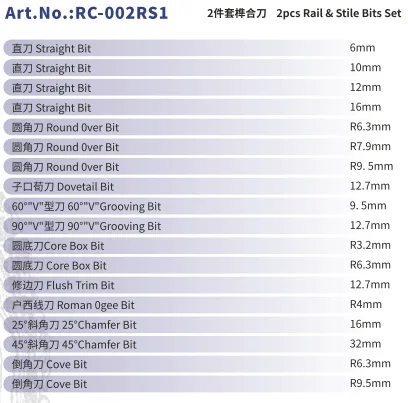 Art.No.:RC-002RS1 2件套榫合刀 2pcs Rail & Stile Bits Set

直刀 Straight Bit 6mm
直刀 Straight Bit 10mm
直刀 Straight Bit 12mm
直刀 Straight Bit 16mm
圆角刀 Round 0ver Bit R6.3mm
圆角刀 Round 0ver Bit R7.9mm
圆角刀 Round 0ver Bit R9. 5mm
子口荀刀 Dovetail Bit 12.7mm
60°"V"型刀 60°"V"Grooving Bit 9. 5mm
90°"V"型刀 90°"V"Grooving Bit 12.7mm
圆底刀Core Box Bit R3.2mm
圆底刀 Core Box Bit R6.3mm
修边刀 Flush Trim Bit 12.7mm
户西线刀 Roman 0gee Bit R4mm
25°斜角刀 25°Chamfer Bit 16mm
45°斜角刀 45°Chamfer Bit 32mm
倒角刀 Cove Bit R6.3mm
倒角刀 Cove Bit R9.5mm